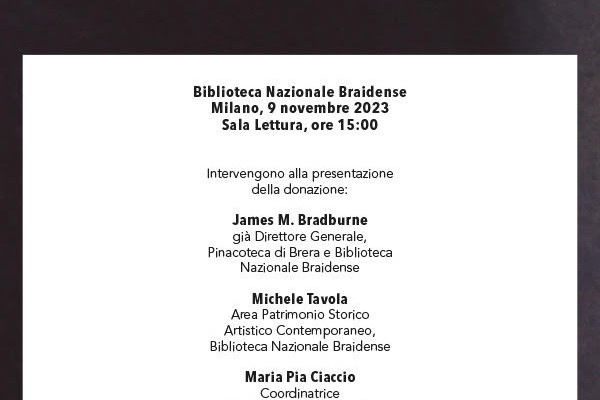 Biblioteca Nazionale Braidense
Milano, 9 novembre 2023
Sala Lettura, ore 15:00

Intervengono alla presentazione della donazione:

James M. Bradburne
già Direttore Generale, Pinacoteca di Brera e Biblioteca Nazionale Braidense

Michele Tavola
Area Patrimonio Storico Artistico Contemporaneo, Biblioteca Nazionale Braidense

Maria Pia Ciaccio
Coordinatrice